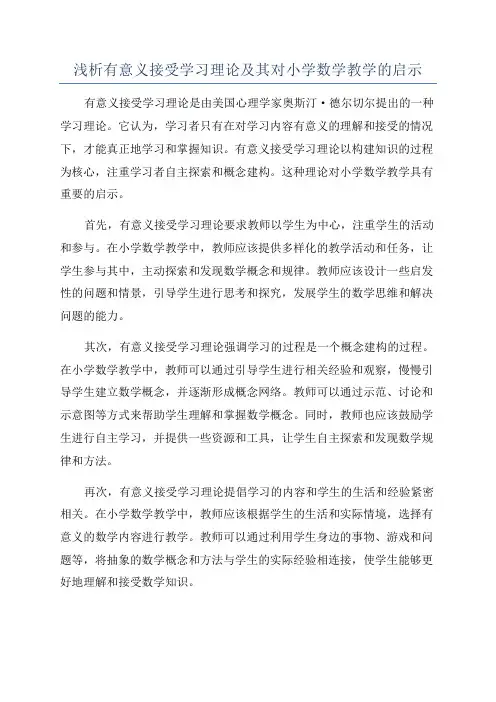 浅析有意义接受学习理论及其对小学数学教学的启示

有意义接受学习理论是由美国心理学家奥斯汀·德尔切尔提出的一种学习理论。它认为，学习者只有在对学习内容有意义的理解和接受的情况下，才能真正地学习和掌握知识。有意义接受学习理论以构建知识的过程为核心，注重学习者自主探索和概念建构。这种理论对小学数学教学具有重要的启示。

首先，有意义接受学习理论要求教师以学生为中心，注重学生的活动和参与。在小学数学教学中，教师应该提供多样化的教学活动和任务，让学生参与其中，主动探索和发现数学概念和规律。教师应该设计一些启发性的问题和情景，引导学生进行思考和探究，发展学生的数学思维和解决问题的能力。

其次，有意义接受学习理论强调学习的过程是一个概念建构的过程。在小学数学教学中，教师可以通过引导学生进行相关经验和观察，慢慢引导学生建立数学概念，并逐渐形成概念网络。教师可以通过示范、讨论和示意图等方式来帮助学生理解和掌握数学概念。同时，教师也应该鼓励学生进行自主学习，并提供一些资源和工具，让学生自主探索和发现数学规律和方法。

再次，有意义接受学习理论提倡学习的内容和学生的生活和经验紧密相关。在小学数学教学中，教师应该根据学生的生活和实际情境，选择有意义的数学内容进行教学。教师可以通过利用学生身边的事物、游戏和问题等，将抽象的数学概念和方法与学生的实际经验相连接，使学生能够更好地理解和接受数学知识。